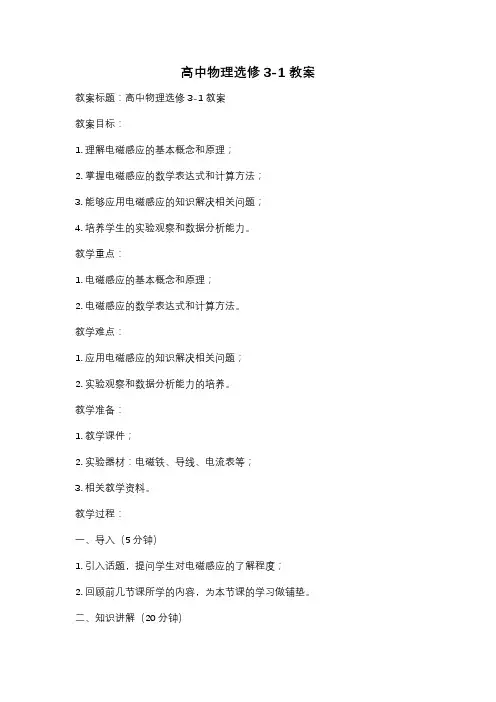 高中物理选修 3-1 教案

教案标题：高中物理选修 3-1 教案

教案目标：

1. 理解电磁感应的基本概念和原理；

2. 掌握电磁感应的数学表达式和计算方法；

3. 能够应用电磁感应的知识解决相关问题；

4. 培养学生的实验观察和数据分析能力。

教学重点：

1. 电磁感应的基本概念和原理；

2. 电磁感应的数学表达式和计算方法。

教学难点：

1. 应用电磁感应的知识解决相关问题；

2. 实验观察和数据分析能力的培养。

教学准备：

1. 教学课件；

2. 实验器材：电磁铁、导线、电流表等；

3. 相关教学资料。

教学过程：

一、导入（5 分钟）

1. 引入话题，提问学生对电磁感应的了解程度；

2. 回顾前几节课所学的内容，为本节课的学习做铺垫。

二、知识讲解（20 分钟）